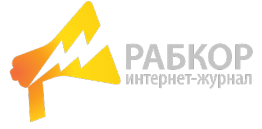 РАБКОР
интернет-журнал